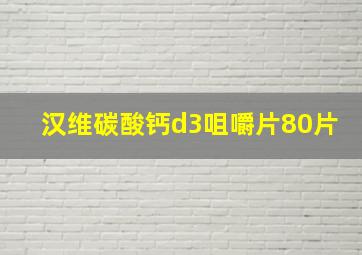 汉维碳酸钙d3咀嚼片80片